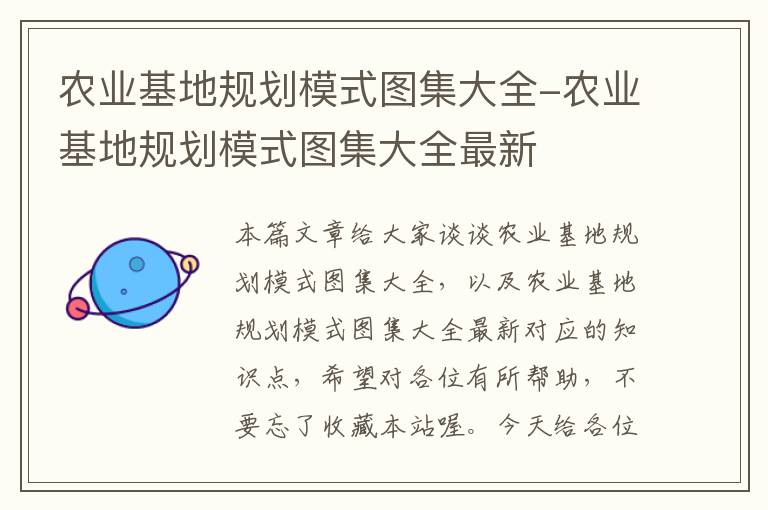 农业基地规划模式图集大全-农业基地规划模式图集大全最新

本篇文章给大家谈谈农业基地规划模式图集大全，以及农业基地规划模式图集大全最新对应的知识点，希望对各位有所帮助，不要忘了收藏本站喔。今天给各位